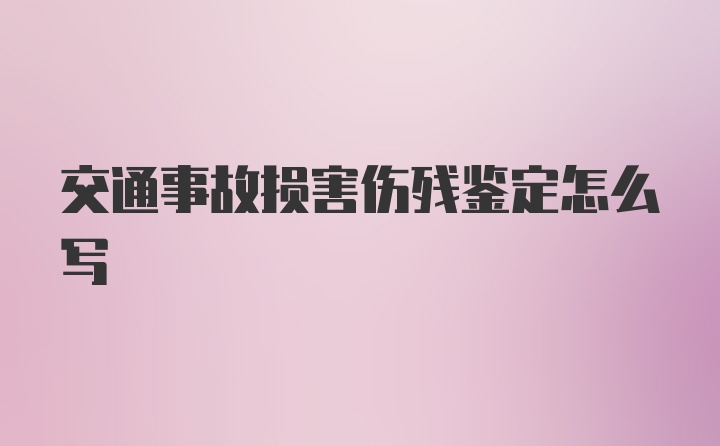 交通事故损害伤残鉴定怎么写